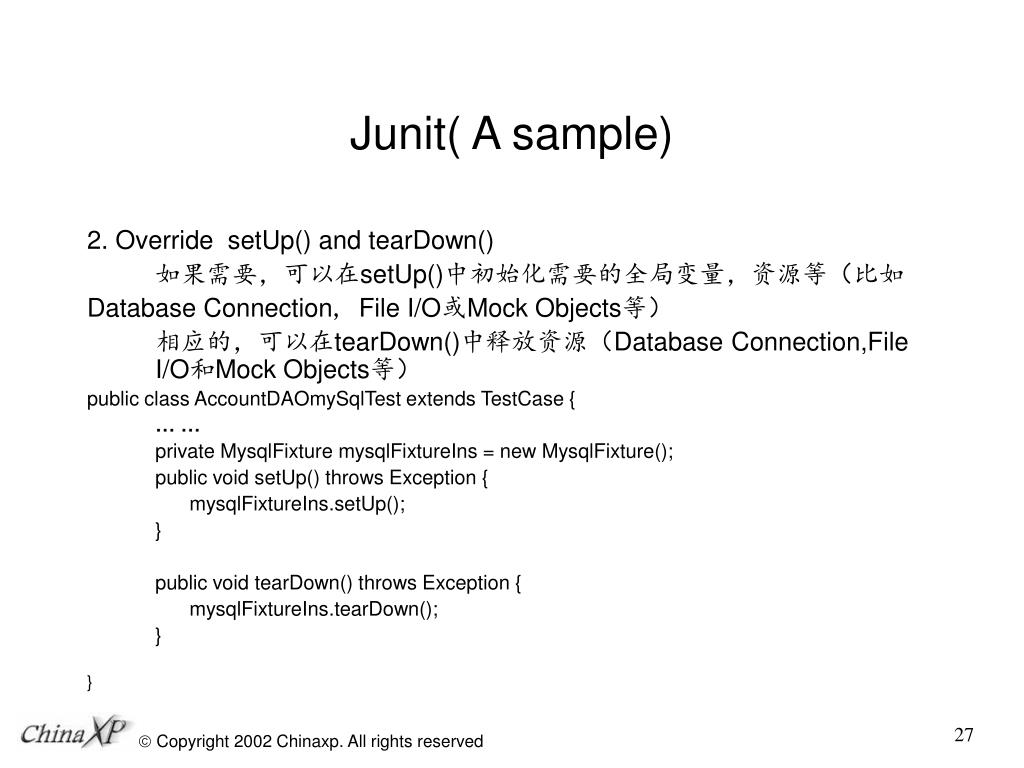 Junit( A sample)

2. Override setUp() and tearDown()

如果需要，可以在setUp()中初始化需要的全局变量，资源等（比如Database Connection，File I/O或Mock Objects等）

相应的，可以在tearDown()中释放资源（Database Connection,File I/O和Mock Objects等）

public class AccountDAOmySqlTest extends TestCase {
... ...
private MysqlFixture mysqlFixtureIns = new MysqlFixture();
public void setUp() throws Exception {
mysqlFixtureIns.setUp();
}

public void tearDown() throws Exception {
mysqlFixtureIns.tearDown();
}

}

ChinaXP

© Copyright 2002 Chinaxp. All rights reserved

27